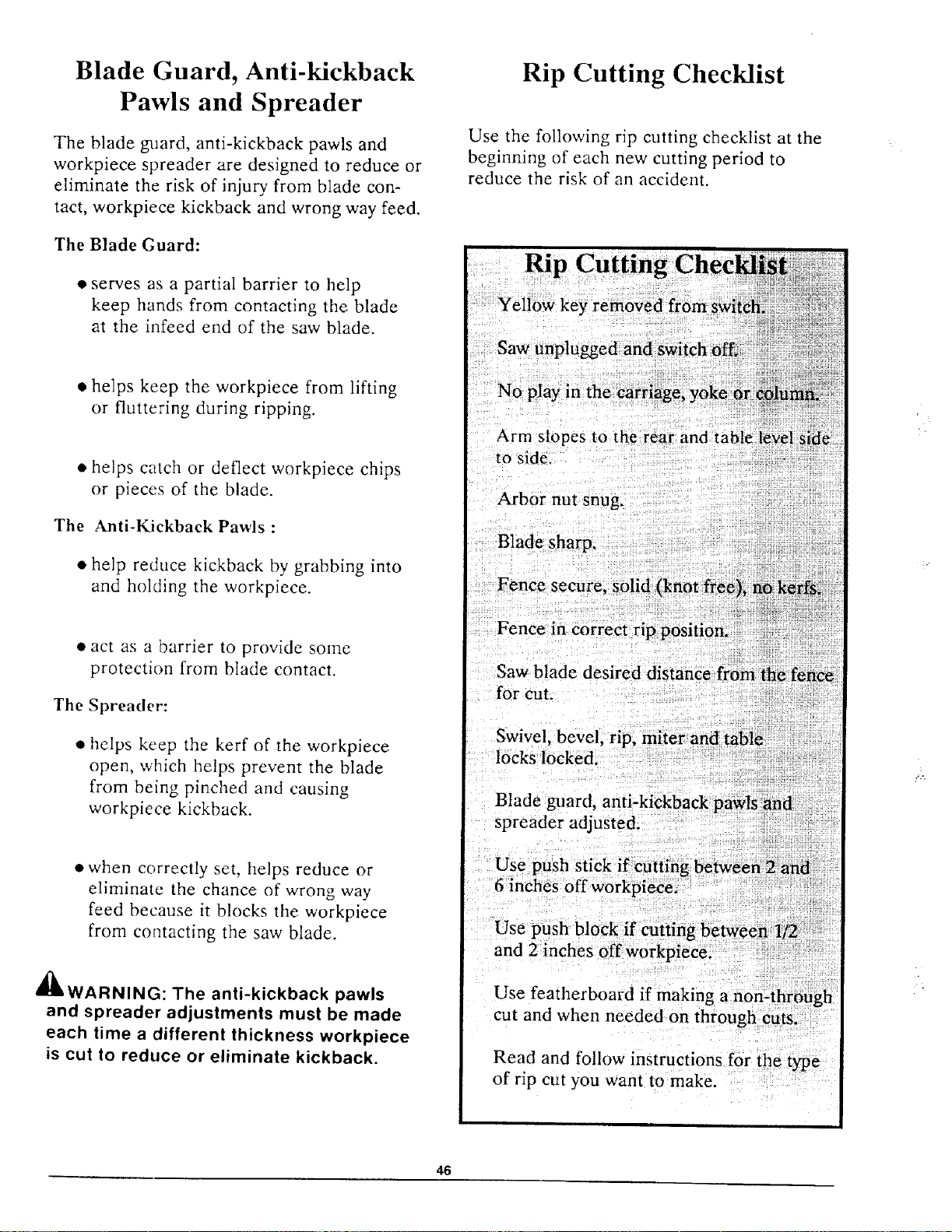 Blade Guard, Anti-kickback Pawls and Spreader

The blade guard, anti-kickback pawls and workpiece spreader are designed to reduce or eliminate the risk of injury from blade contact, workpiece kickback and wrong way feed.

The Blade Guard:

• serves as a partial barrier to help keep hands from contacting the blade at the infeed end of the saw blade.

• helps keep the workpiece from lifting or fluttering during ripping.

• helps catch or deflect workpiece chips or pieces of the blade.

The Anti-Kickback Pawls :

• help reduce kickback by grabbing into and holding the workpiece.

• act as a barrier to provide some protection from blade contact.

The Spreader:

• helps keep the kerf of the workpiece open, which helps prevent the blade from being pinched and causing workpiece kickback.

• when correctly set, helps reduce or eliminate the chance of wrong way feed because it blocks the workpiece from contacting the saw blade.

WARNING: The anti-kickback pawls and spreader adjustments must be made each time a different thickness workpiece is cut to reduce or eliminate kickback.

Rip Cutting Checklist

Use the following rip cutting checklist at the beginning of each new cutting period to reduce the risk of an accident.

Rip Cutting Checklist

Yellow key removed from switch.

Saw unplugged and switch off.

No play in the carriage, yoke or column.

Arm slopes to the rear and table level side to side.

Arbor nut snug.

Blade sharp.

Fence secure, solid (knot free), no kerfs.

Fence in correct rip position.

Saw blade desired distance from the fence for cut.

Swivel, bevel, rip, miter and table locks locked.

Blade guard, anti-kickback pawls and spreader adjusted.

Use push stick if cutting between 2 and 6 inches off workpiece.

Use push block if cutting between 1/2 and 2 inches off workpiece.

Use featherboard if making a non-through cut and when needed on through cuts.

Read and follow instructions for the type of rip cut you want to make.

46